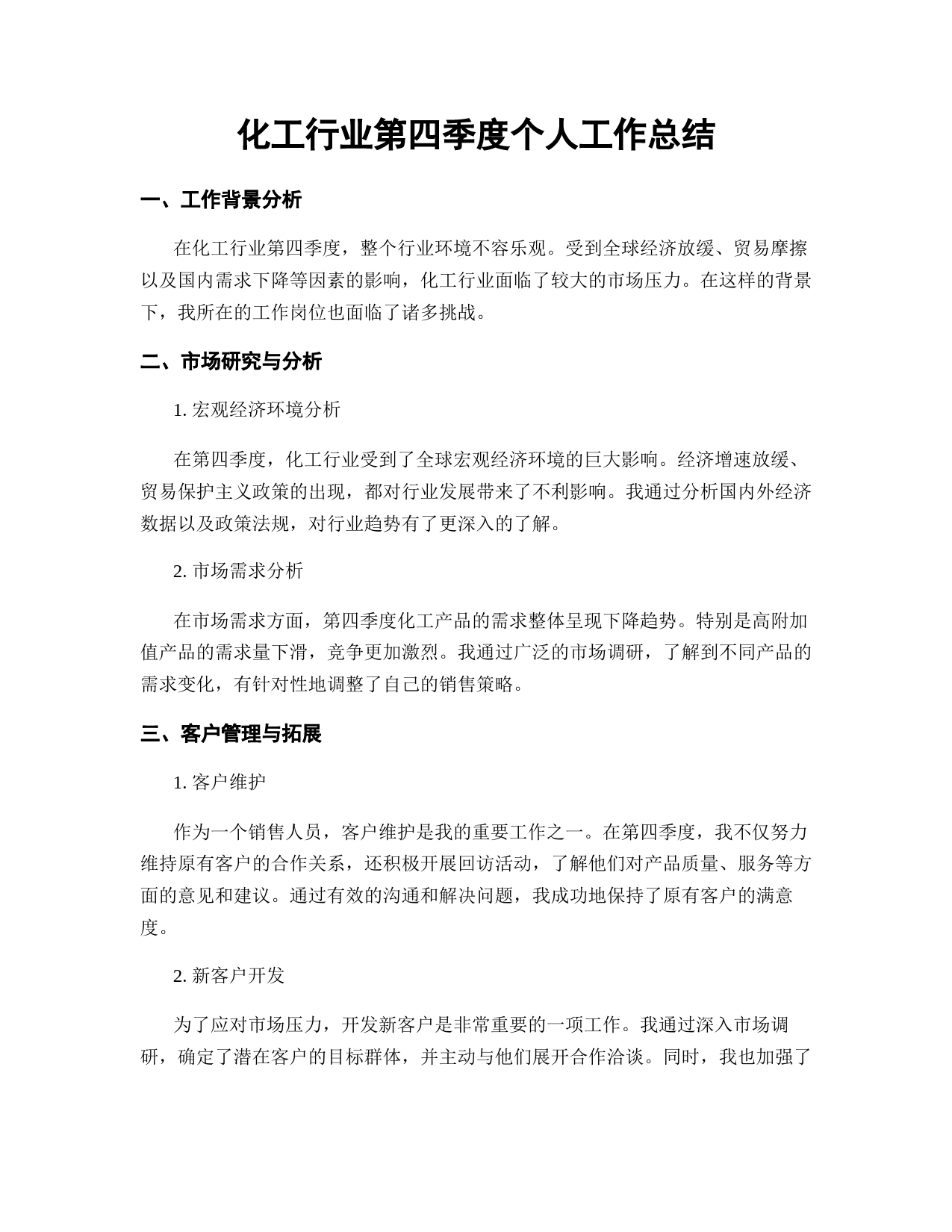 化工行业第四季度个人工作总结

一、工作背景分析

在化工行业第四季度，整个行业环境不容乐观。受到全球经济放缓、贸易摩擦以及国内需求下降等因素的影响，化工行业面临了较大的市场压力。在这样的背景下，我所在的工作岗位也面临了诸多挑战。

二、市场研究与分析

1. 宏观经济环境分析

在第四季度，化工行业受到了全球宏观经济环境的巨大影响。经济增速放缓、贸易保护主义政策的出现，都对行业发展带来了不利影响。我通过分析国内外经济数据以及政策法规，对行业趋势有了更深入的了解。

2. 市场需求分析

在市场需求方面，第四季度化工产品的需求整体呈现下降趋势。特别是高附加值产品的需求量下滑，竞争更加激烈。我通过广泛的市场调研，了解到不同产品的需求变化，有针对性地调整了自己的销售策略。

三、客户管理与拓展

1. 客户维护

作为一个销售人员，客户维护是我的重要工作之一。在第四季度，我不仅努力维持原有客户的合作关系，还积极开展回访活动，了解他们对产品质量、服务等方面的意见和建议。通过有效的沟通和解决问题，我成功地保持了原有客户的满意度。

2. 新客户开发

为了应对市场压力，开发新客户是非常重要的一项工作。我通过深入市场调研，确定了潜在客户的目标群体，并主动与他们展开合作洽谈。同时，我也加强了